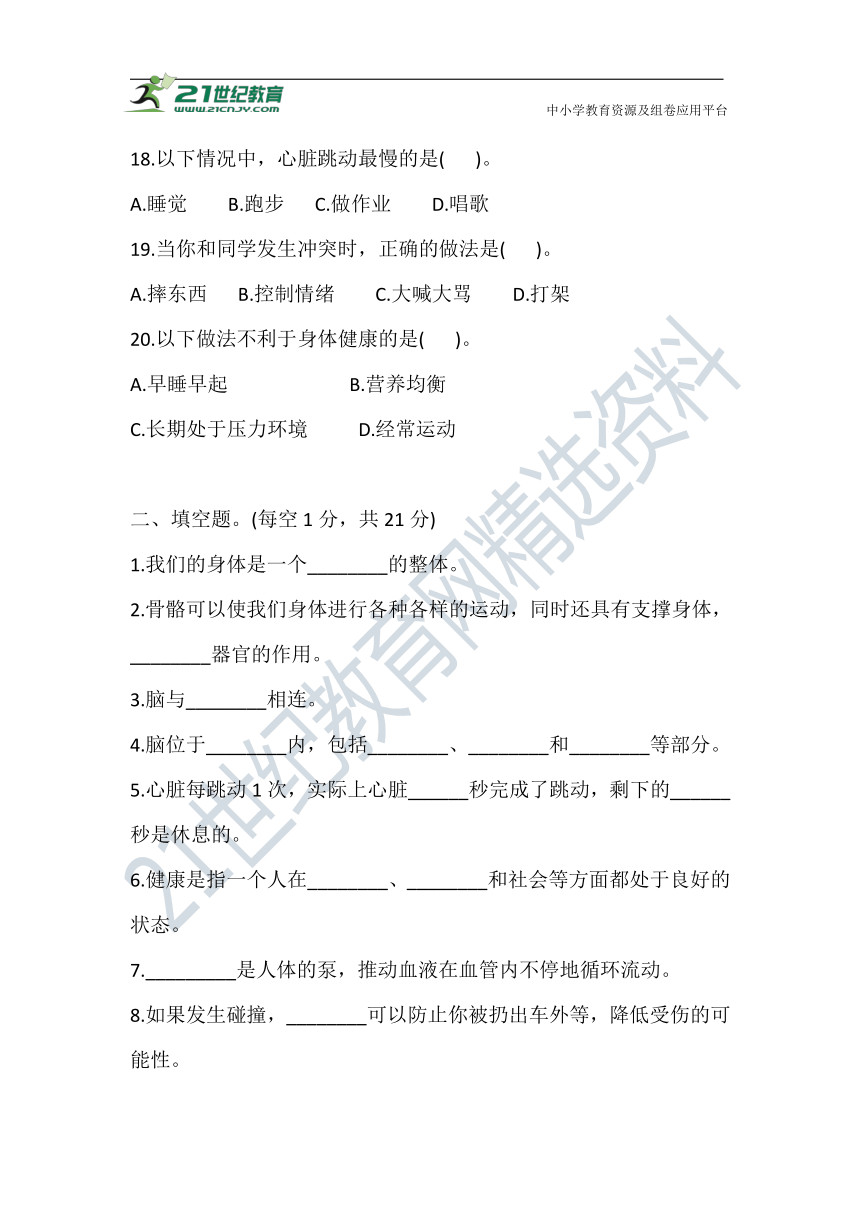 21世纪教育
www.21cnjy.com
中小学教育资源及组卷应用平台

18.以下情况中，心脏跳动最慢的是(　　)。

A.睡觉　B.跑步　C.做作业　D.唱歌

19.当你和同学发生冲突时，正确的做法是(　　)。

A.摔东西　B.控制情绪　C.大喊大骂　D.打架

20.以下做法不利于身体健康的是(　　)。

A.早睡早起　B.营养均衡

C.长期处于压力环境　D.经常运动

二、填空题。(每空 1 分，共 21 分)

1.我们的身体是一个________的整体。

2.骨骼可以使我们身体进行各种各样的运动，同时还具有支撑身体，________器官的作用。

3.脑与________相连。

4.脑位于________内，包括________、________和________等部分。

5.心脏每跳动 1 次，实际上心脏______秒完成了跳动，剩下的______秒是休息的。

6.健康是指一个人在________、________和社会等方面都处于良好的状态。

7._________是人体的泵，推动血液在血管内不停地循环流动。

8.如果发生碰撞，________可以防止你被扔出车外等，降低受伤的可能性。

21世纪教育网精选资料